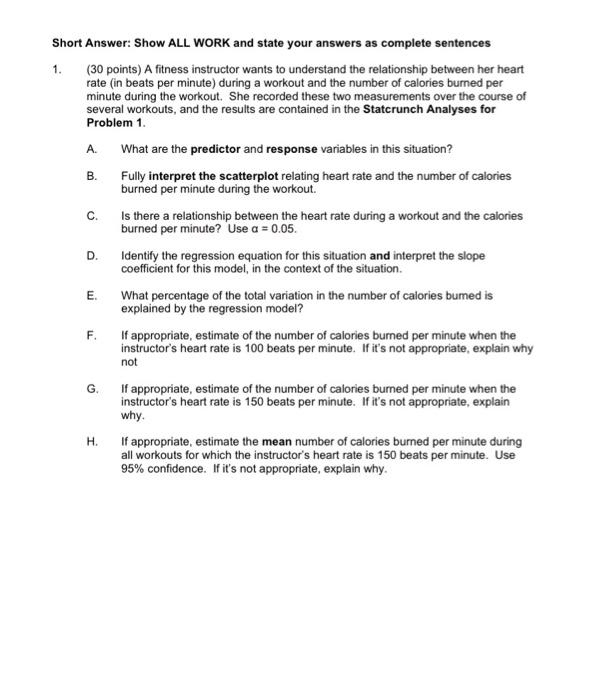 Short Answer: Show ALL WORK and state your answers as complete sentences

1. (30 points) A fitness instructor wants to understand the relationship between her heart rate (in beats per minute) during a workout and the number of calories burned per minute during the workout. She recorded these two measurements over the course of several workouts, and the results are contained in the Statcrunch Analyses for Problem 1.

A. What are the predictor and response variables in this situation?

B. Fully interpret the scatterplot relating heart rate and the number of calories burned per minute during the workout.

C. Is there a relationship between the heart rate during a workout and the calories burned per minute? Use $\alpha = 0.05$.

D. Identify the regression equation for this situation and interpret the slope coefficient for this model, in the context of the situation.

E. What percentage of the total variation in the number of calories burned is explained by the regression model?

F. If appropriate, estimate of the number of calories burned per minute when the instructor's heart rate is 100 beats per minute. If it's not appropriate, explain why not

G. If appropriate, estimate of the number of calories burned per minute when the instructor's heart rate is 150 beats per minute. If it's not appropriate, explain why.

H. If appropriate, estimate the mean number of calories burned per minute during all workouts for which the instructor's heart rate is 150 beats per minute. Use 95% confidence. If it's not appropriate, explain why.